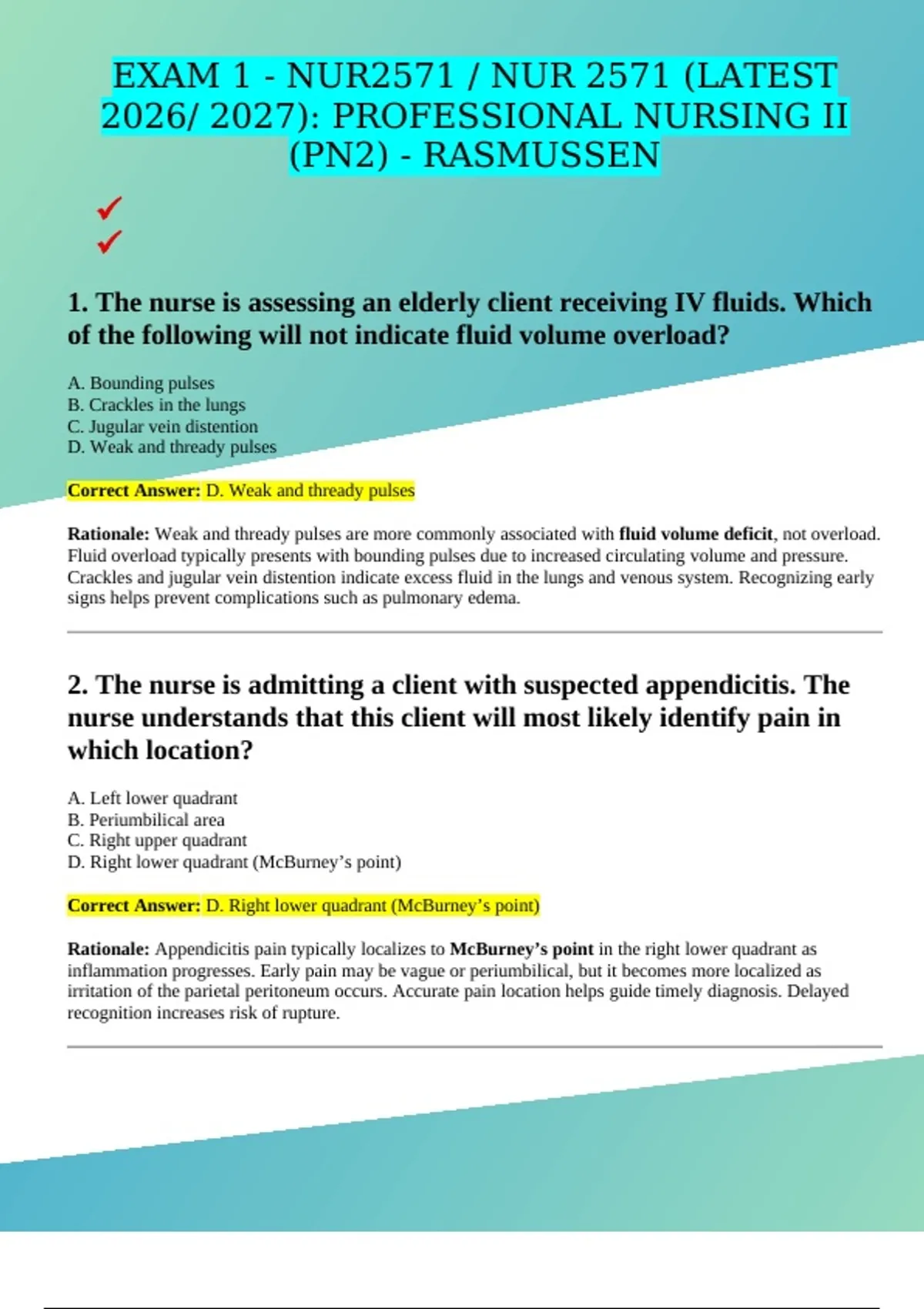 EXAM 1 - NUR2571 / NUR 2571 (LATEST 2026/ 2027): PROFESSIONAL NURSING II (PN2) - RASMUSSEN

✓
✓

1. The nurse is assessing an elderly client receiving IV fluids. Which of the following will not indicate fluid volume overload?

A. Bounding pulses
B. Crackles in the lungs
C. Jugular vein distention
D. Weak and thready pulses

Correct Answer: D. Weak and thready pulses

Rationale: Weak and thready pulses are more commonly associated with fluid volume deficit, not overload. Fluid overload typically presents with bounding pulses due to increased circulating volume and pressure. Crackles and jugular vein distention indicate excess fluid in the lungs and venous system. Recognizing early signs helps prevent complications such as pulmonary edema.

2. The nurse is admitting a client with suspected appendicitis. The nurse understands that this client will most likely identify pain in which location?

A. Left lower quadrant
B. Periumbilical area
C. Right upper quadrant
D. Right lower quadrant (McBurney's point)

Correct Answer: D. Right lower quadrant (McBurney's point)

Rationale: Appendicitis pain typically localizes to McBurney's point in the right lower quadrant as inflammation progresses. Early pain may be vague or periumbilical, but it becomes more localized as irritation of the parietal peritoneum occurs. Accurate pain location helps guide timely diagnosis. Delayed recognition increases risk of rupture.